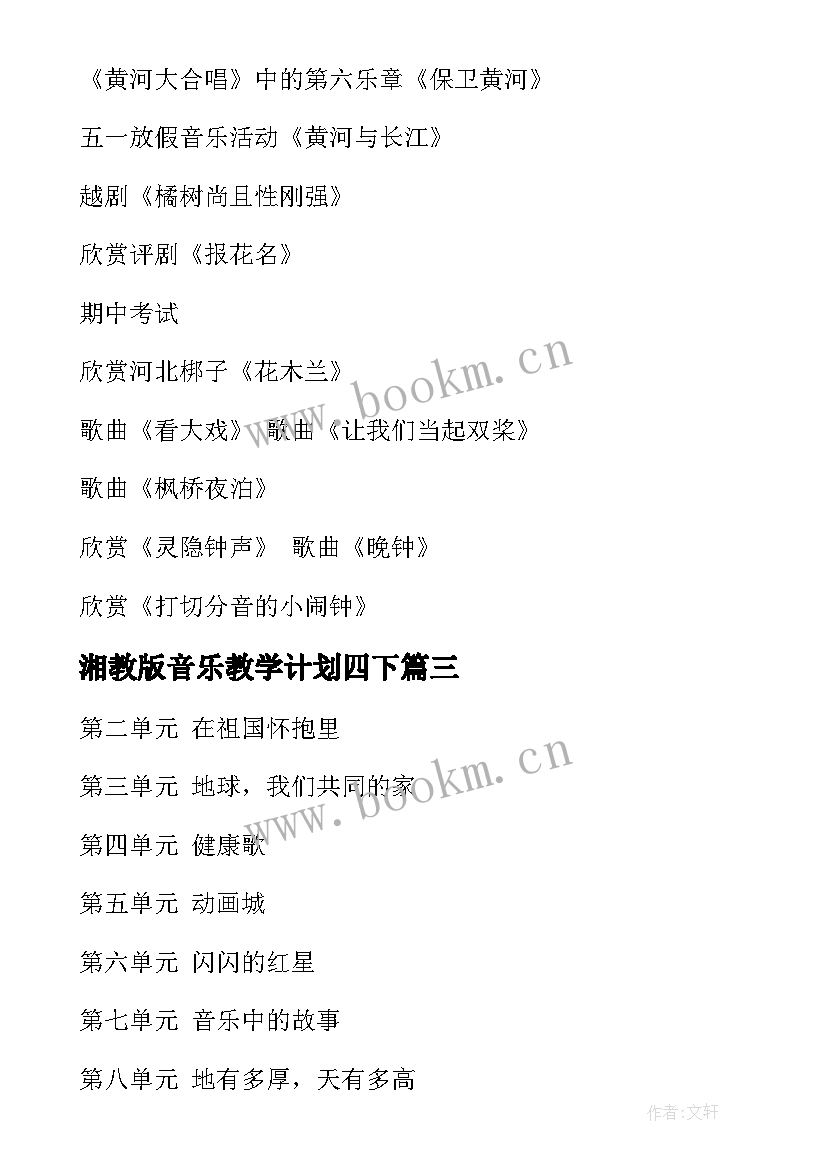 《黄河大合唱》中的第六乐章《保卫黄河》

五一放假音乐活动《黄河与长江》

越剧《橘树尚且性刚强》

欣赏评剧《报花名》

期中考试

欣赏河北梆子《花木兰》

歌曲《看大戏》 歌曲《让我们当起双桨》

歌曲《枫桥夜泊》

欣赏《灵隐钟声》 歌曲《晚钟》

欣赏《打切分音的小闹钟》

湘教版音乐教学计划四下篇三

第二单元 在祖国怀抱里

第三单元 地球，我们共同的家

第四单元 健康歌

第五单元 动画城

第六单元 闪闪的红星

第七单元 音乐中的故事

第八单元 地有多厚，天有多高

www.bookm.cn

www.bookm.cn

作者:文轩